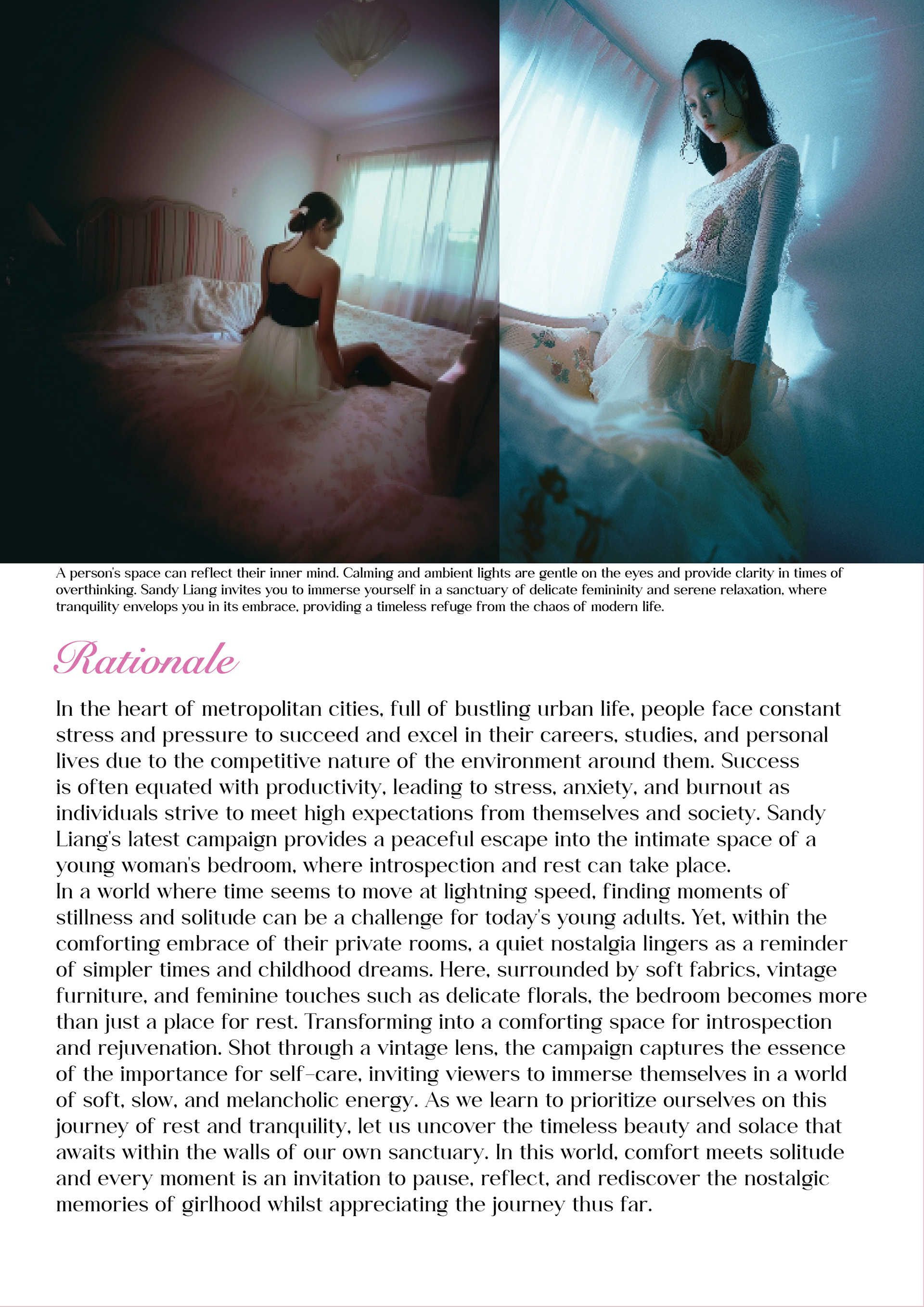 A person's space can reflect their inner mind. Calming and ambient lights are gentle on the eyes and provide clarity in times of overthinking. Sandy Liang invites you to immerse yourself in a sanctuary of delicate femininity and serene relaxation, where tranquility envelops you in its embrace, providing a timeless refuge from the chaos of modern life.

Rationale

In the heart of metropolitan cities, full of bustling urban life, people face constant stress and pressure to succeed and excel in their careers, studies, and personal lives due to the competitive nature of the environment around them. Success is often equated with productivity, leading to stress, anxiety, and burnout as individuals strive to meet high expectations from themselves and society. Sandy Liang's latest campaign provides a peaceful escape into the intimate space of a young woman's bedroom, where introspection and rest can take place.
In a world where time seems to move at lightning speed, finding moments of stillness and solitude can be a challenge for today's young adults. Yet, within the comforting embrace of their private rooms, a quiet nostalgia lingers as a reminder of simpler times and childhood dreams. Here, surrounded by soft fabrics, vintage furniture, and feminine touches such as delicate florals, the bedroom becomes more than just a place for rest. Transforming into a comforting space for introspection and rejuvenation. Shot through a vintage lens, the campaign captures the essence of the importance for self-care, inviting viewers to immerse themselves in a world of soft, slow, and melancholic energy. As we learn to prioritize ourselves on this journey of rest and tranquility, let us uncover the timeless beauty and solace that awaits within the walls of our own sanctuary. In this world, comfort meets solitude and every moment is an invitation to pause, reflect, and rediscover the nostalgic memories of girlhood whilst appreciating the journey thus far.